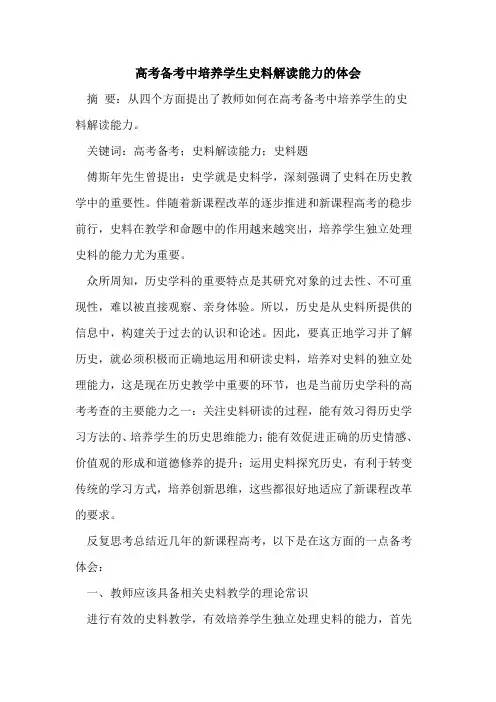 高考备考中培养学生史料解读能力的体会

摘 要：从四个方面提出了教师如何在高考备考中培养学生的史料解读能力。

关键词：高考备考；史料解读能力；史料题

傅斯年先生曾提出：史学就是史料学，深刻强调了史料在历史教学中的重要性。伴随着新课程改革的逐步推进和新课程高考的稳步前行，史料在教学和命题中的作用越来越突出，培养学生独立处理史料的能力尤为重要。

众所周知，历史学科的重要特点是其研究对象的过去性、不可重现性，难以被直接观察、亲身体验。所以，历史是从史料所提供的信息中，构建关于过去的认识和论述。因此，要真正地学习并了解历史，就必须积极而正确地运用和研读史料，培养对史料的独立处理能力，这是现在历史教学中重要的环节，也是当前历史学科的高考考查的主要能力之一：关注史料研读的过程，能有效习得历史学习方法的、培养学生的历史思维能力；能有效促进正确的历史情感、价值观的形成和道德修养的提升；运用史料探究历史，有利于转变传统的学习方式，培养创新思维，这些都很好地适应了新课程改革的要求。

反复思考总结近几年的新课程高考，以下是在这方面的一点备考体会：

一、教师应该具备相关史料教学的理论常识

进行有效的史料教学，有效培养学生独立处理史料的能力，首先